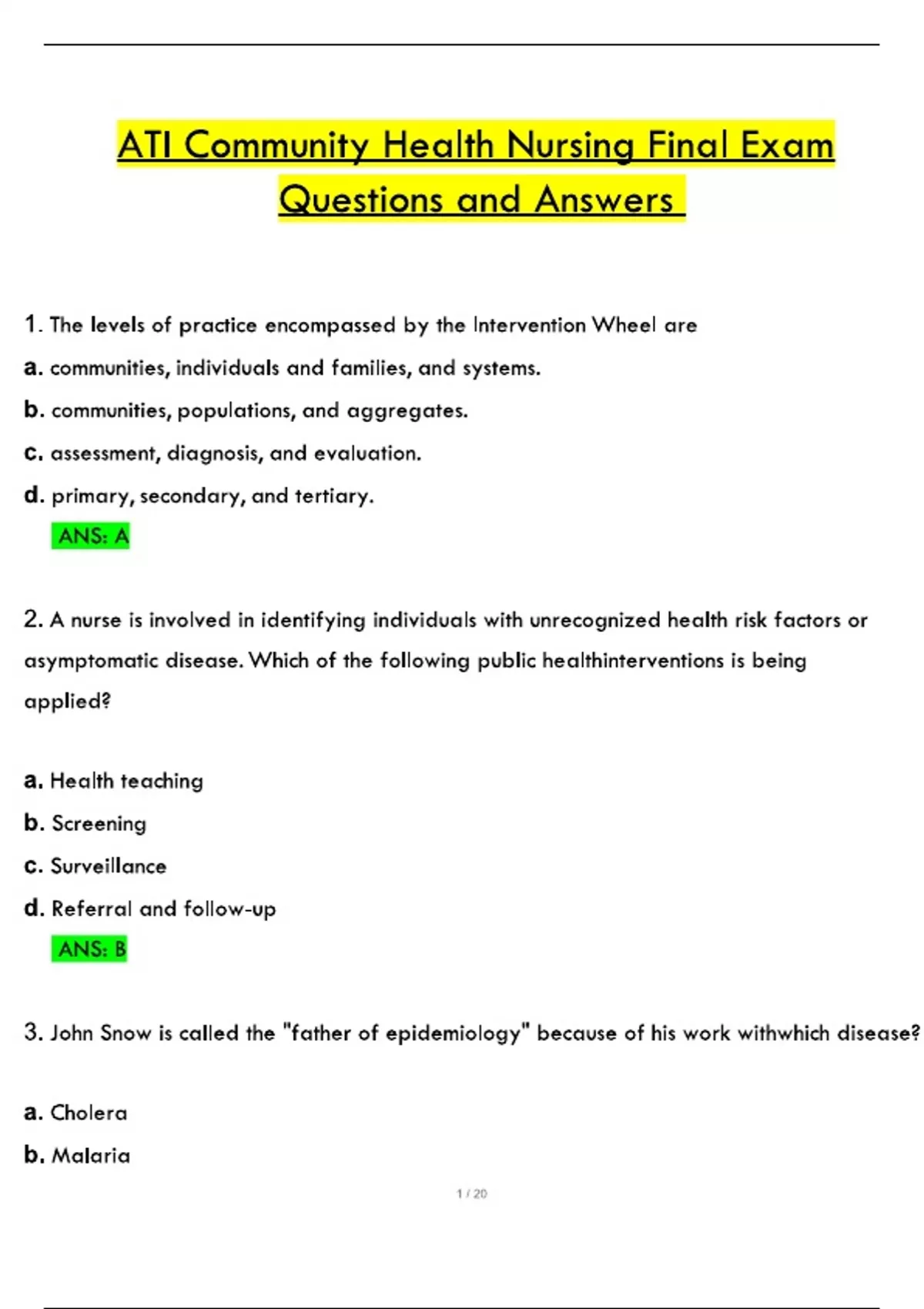 ATI Community Health Nursing Final Exam Questions and Answers

1. The levels of practice encompassed by the Intervention Wheel are

a. communities, individuals and families, and systems.

b. communities, populations, and aggregates.

c. assessment, diagnosis, and evaluation.

d. primary, secondary, and tertiary.

ANS: A

2. A nurse is involved in identifying individuals with unrecognized health risk factors or asymptomatic disease. Which of the following public healthinterventions is being applied?

a. Health teaching

b. Screening

c. Surveillance

d. Referral and follow-up

ANS: B

3. John Snow is called the "father of epidemiology" because of his work withwhich disease?

a. Cholera

b. Malaria

1 / 20